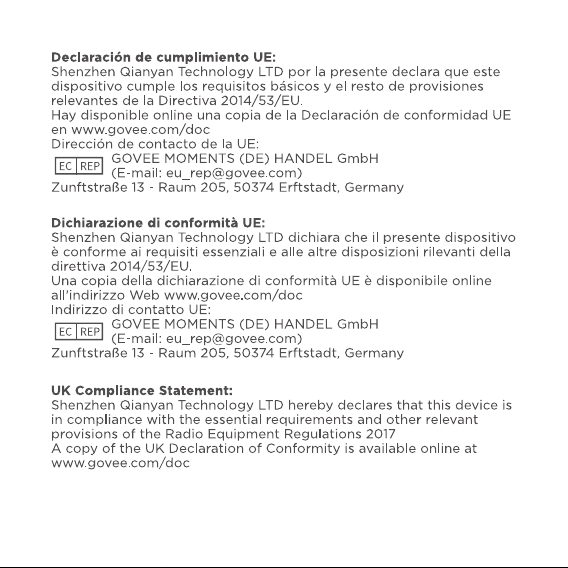 Declaración de cumplimiento UE:
Shenzhen Qianyan Technology LTD por la presente declara que este dispositivo cumple los requisitos básicos y el resto de provisiones relevantes de la Directiva 2014/53/EU.
Hay disponible online una copia de la Declaración de conformidad UE en www.govee.com/doc
Dirección de contacto de la UE:
EC REP GOVEE MOMENTS (DE) HANDEL GmbH
(E-mail: eu_rep@govee.com)
Zunftstraße 13 - Raum 205, 50374 Erftstadt, Germany

Dichiarazione di conformità UE:
Shenzhen Qianyan Technology LTD dichiara che il presente dispositivo è conforme ai requisiti essenziali e alle altre disposizioni rilevanti della direttiva 2014/53/EU.
Una copia della dichiarazione di conformità UE è disponibile online all'indirizzo Web www.govee.com/doc
Indirizzo di contatto UE:
EC REP GOVEE MOMENTS (DE) HANDEL GmbH
(E-mail: eu_rep@govee.com)
Zunftstraße 13 - Raum 205, 50374 Erftstadt, Germany

UK Compliance Statement:
Shenzhen Qianyan Technology LTD hereby declares that this device is in compliance with the essential requirements and other relevant provisions of the Radio Equipment Regulations 2017
A copy of the UK Declaration of Conformity is available online at www.govee.com/doc